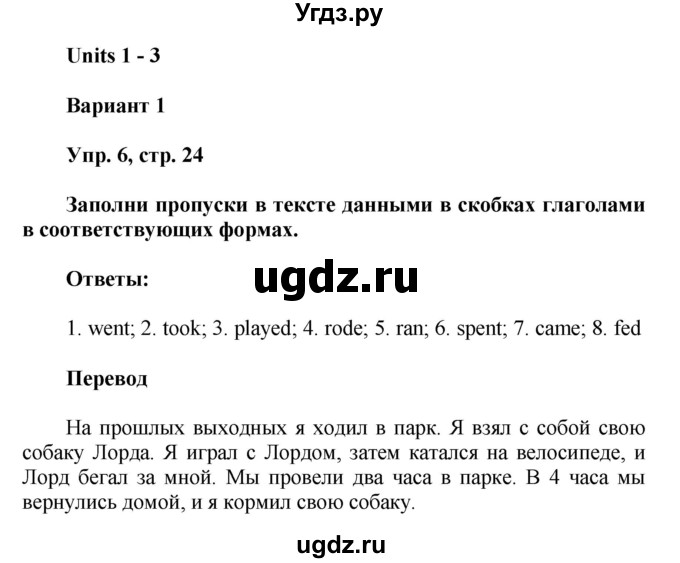 Угдз.ру

Units 1 - 3

Вариант 1

Упр. 6, стр. 24

Заполни пропуски в тексте данными в скобках глаголами в соответствующих формах.

Ответы:

ugdz.ru

1. went; 2. took; 3. played; 4. rode; 5. ran; 6. spent; 7. came; 8. fed

Перевод

На прошлых выходных я ходил в парк. Я взял с собой свою собаку Лорда. Я играл с Лордом, затем катался на велосипеде, и Лорд бегал за мной. Мы провели два часа в парке. В 4 часа мы вернулись домой, и я кормил свою собаку.

ugdz.ru